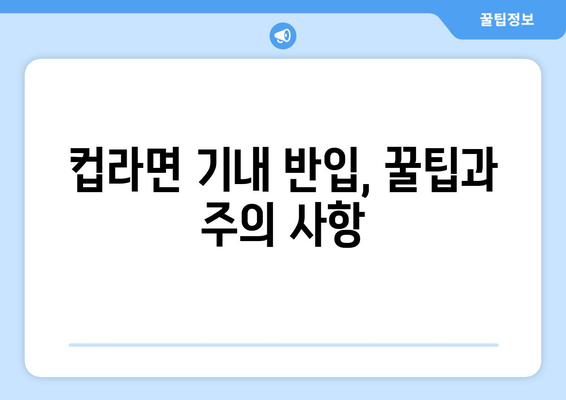 꿀팁정보

컵라면 기내 반입, 꿀팁과 주의 사항